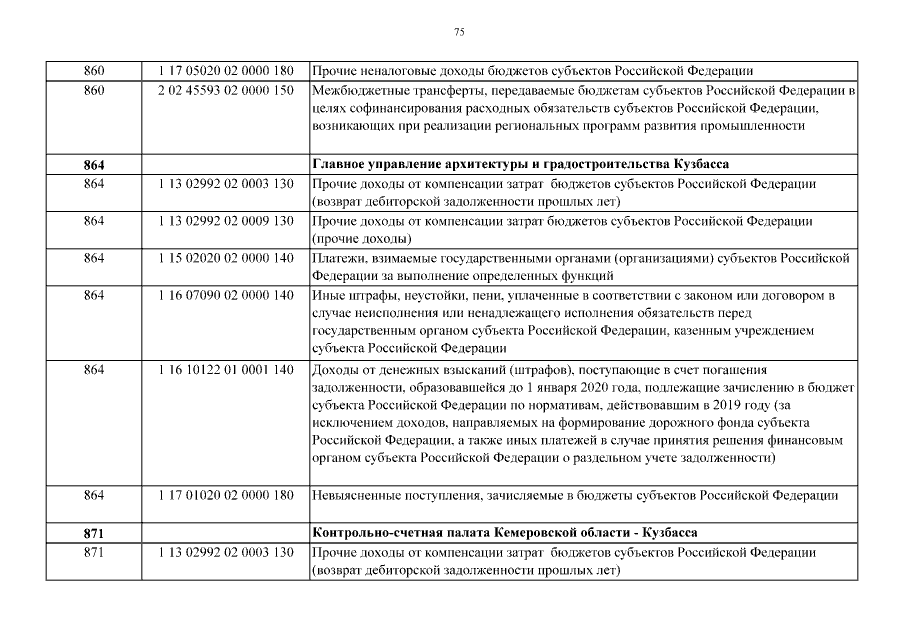 75

| | | |
|---|---|---|
| 860 | 1 17 05020 02 0000 180 | Прочие неналоговые доходы бюджетов субъектов Российской Федерации |
| 860 | 2 02 45593 02 0000 150 | Межбюджетные трансферты, передаваемые бюджетам субъектов Российской Федерации в целях софинансирования расходных обязательств субъектов Российской Федерации, возникающих при реализации региональных программ развития промышленности |
| **864** | | **Главное управление архитектуры и градостроительства Кузбасса** |
| 864 | 1 13 02992 02 0003 130 | Прочие доходы от компенсации затрат бюджетов субъектов Российской Федерации (возврат дебиторской задолженности прошлых лет) |
| 864 | 1 13 02992 02 0009 130 | Прочие доходы от компенсации затрат бюджетов субъектов Российской Федерации (прочие доходы) |
| 864 | 1 15 02020 02 0000 140 | Платежи, взимаемые государственными органами (организациями) субъектов Российской Федерации за выполнение определенных функций |
| 864 | 1 16 07090 02 0000 140 | Иные штрафы, неустойки, пени, уплаченные в соответствии с законом или договором в случае неисполнения или ненадлежащего исполнения обязательств перед государственным органом субъекта Российской Федерации, казенным учреждением субъекта Российской Федерации |
| 864 | 1 16 10122 01 0001 140 | Доходы от денежных взысканий (штрафов), поступающие в счет погашения задолженности, образовавшейся до 1 января 2020 года, подлежащие зачислению в бюджет субъекта Российской Федерации по нормативам, действовавшим в 2019 году (за исключением доходов, направляемых на формирование дорожного фонда субъекта Российской Федерации, а также иных платежей в случае принятия решения финансовым органом субъекта Российской Федерации о раздельном учете задолженности) |
| 864 | 1 17 01020 02 0000 180 | Невыясненные поступления, зачисляемые в бюджеты субъектов Российской Федерации |
| **871** | | **Контрольно-счетная палата Кемеровской области - Кузбасса** |
| 871 | 1 13 02992 02 0003 130 | Прочие доходы от компенсации затрат бюджетов субъектов Российской Федерации (возврат дебиторской задолженности прошлых лет) |